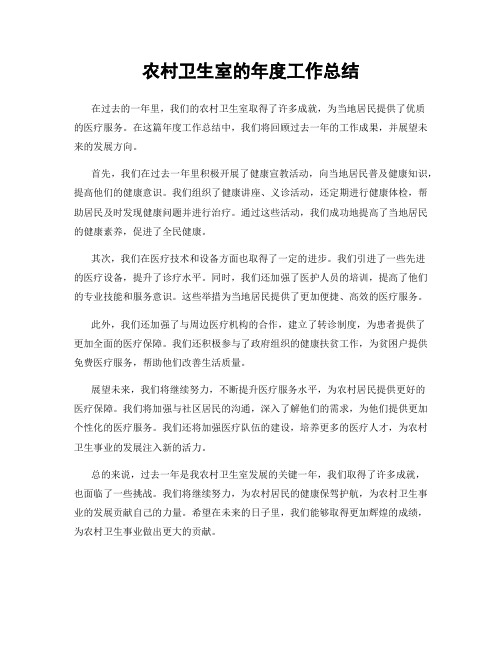 农村卫生室的年度工作总结

在过去的一年里，我们的农村卫生室取得了许多成就，为当地居民提供了优质的医疗服务。在这篇年度工作总结中，我们将回顾过去一年的工作成果，并展望未来的发展方向。

首先，我们在过去一年里积极开展了健康宣教活动，向当地居民普及健康知识，提高他们的健康意识。我们组织了健康讲座、义诊活动，还定期进行健康体检，帮助居民及时发现健康问题并进行治疗。通过这些活动，我们成功地提高了当地居民的健康素养，促进了全民健康。

其次，我们在医疗技术和设备方面也取得了一定的进步。我们引进了一些先进的医疗设备，提升了诊疗水平。同时，我们还加强了医护人员的培训，提高了他们的专业技能和服务意识。这些举措为当地居民提供了更加便捷、高效的医疗服务。

此外，我们还加强了与周边医疗机构的合作，建立了转诊制度，为患者提供了更加全面的医疗保障。我们还积极参与了政府组织的健康扶贫工作，为贫困户提供免费医疗服务，帮助他们改善生活质量。

展望未来，我们将继续努力，不断提升医疗服务水平，为农村居民提供更好的医疗保障。我们将加强与社区居民的沟通，深入了解他们的需求，为他们提供更加个性化的医疗服务。我们还将加强医疗队伍的建设，培养更多的医疗人才，为农村卫生事业的发展注入新的活力。

总的来说，过去一年是我农村卫生室发展的关键一年，我们取得了许多成就，也面临了一些挑战。我们将继续努力，为农村居民的健康保驾护航，为农村卫生事业的发展贡献自己的力量。希望在未来的日子里，我们能够取得更加辉煌的成绩，为农村卫生事业做出更大的贡献。